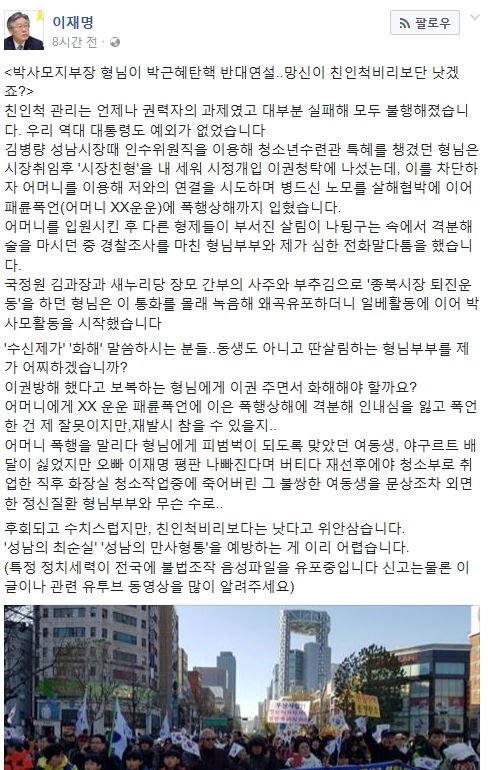 이재명
8시간 전 ·

팔로우

<박사모지부장 형님이 박근혜탄핵 반대연설..망신이 친인척비리보단 낫겠죠?>
친인척 관리는 언제나 권력자의 과제였고 대부분 실패해 모두 불행해졌습니다. 우리 역대 대통령도 예외가 없었습니다
김병량 성남시장때 인수위원직을 이용해 청소년수련관 특혜를 챙겼던 형님은 시장취임후 '시장친형'을 내 세워 시정개입 이권청탁에 나섰는데, 이를 차단하자 어머니를 이용해 저와의 연결을 시도하며 병드신 노모를 살해협박에 이어 패륜폭언(어머니 XX운운)에 폭행상해까지 입혔습니다.
어머니를 입원시킨 후 다른 형제들이 부서진 살림이 나뒹구는 속에서 격분해 술을 마시던 중 경찰조사를 마친 형님부부와 제가 심한 전화말다툼을 했습니다.
국정원 김과장과 새누리당 장모 간부의 사주와 부추김으로 '종북시장 퇴진운동'을 하던 형님은 이 통화를 몰래 녹음해 왜곡유포하더니 일베활동에 이어 박사모활동을 시작했습니다

'수신제가' '화해' 말씀하시는 분들..동생도 아니고 딴살림하는 형님부부를 제가 어찌하겠습니까?
이권방해 했다고 보복하는 형님에게 이권 주면서 화해해야 할까요?
어머니에게 XX 운운 패륜폭언에 이은 폭행상해에 격분해 인내심을 잃고 폭언한 건 제 잘못이지만,재발시 참을 수 있을지..
어머니 폭행을 말리다 형님에게 피범벅이 되도록 맞았던 여동생, 야구르트 배달이 싫었지만 오빠 이재명 평판 나빠진다며 버티다 재선후에야 청소부로 취업한 직후 화장실 청소작업중에 죽어버린 그 불쌍한 여동생을 문상조차 외면한 정신질환 형님부부와 무슨 수로..

후회되고 수치스럽지만, 친인척비리보다는 낫다고 위안삼습니다.
'성남의 최순실' '성남의 만사형통'을 예방하는 게 이리 어렵습니다.
(특정 정치세력이 전국에 불법조작 음성파일을 유포중입니다 신고는물론 이 글이나 관련 유투브 동영상을 많이 알려주세요)